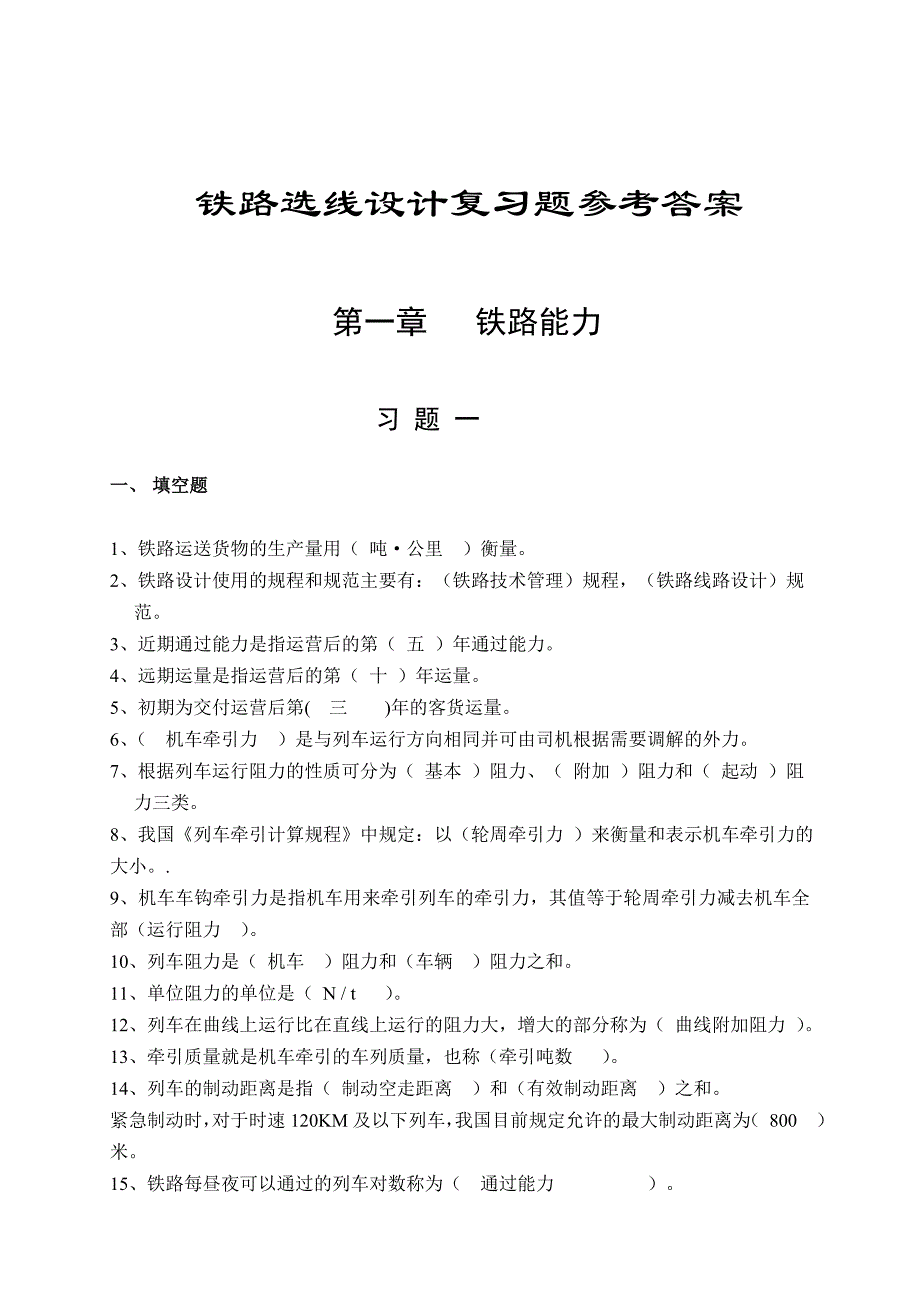 铁路选线设计复习题参考答案

第一章　铁路能力

习 题 一

一、 填空题

1、铁路运送货物的生产量用（ 吨·公里 ）衡量。

2、铁路设计使用的规程和规范主要有：（铁路技术管理）规程，（铁路线路设计）规范。

3、近期通过能力是指运营后的第（ 五 ）年通过能力。

4、远期运量是指运营后的第（ 十 ）年运量。

5、初期为交付运营后第( 三 )年的客货运量。

6、( 机车牵引力 ）是与列车运行方向相同并可由司机根据需要调解的外力。

7、根据列车运行阻力的性质可分为（ 基本 ）阻力、（ 附加 ）阻力和（ 起动 ）阻力三类。

8、我国《列车牵引计算规程》中规定：以（轮周牵引力 ）来衡量和表示机车牵引力的大小。.

9、机车车钩牵引力是指机车用来牵引列车的牵引力，其值等于轮周牵引力减去机车全部（运行阻力 ）。

10、列车阻力是（ 机车 ）阻力和（车辆 ）阻力之和。

11、单位阻力的单位是（ N / t ）。

12、列车在曲线上运行比在直线上运行的阻力大，增大的部分称为（ 曲线附加阻力 ）。

13、牵引质量就是机车牵引的车列质量，也称（牵引吨数 ）。

14、列车的制动距离是指（ 制动空走距离 ）和（有效制动距离 ）之和。

紧急制动时，对于时速 120KM 及以下列车，我国目前规定允许的最大制动距离为( 800 ）米。

15、铁路每昼夜可以通过的列车对数称为（ 通过能力 ）。